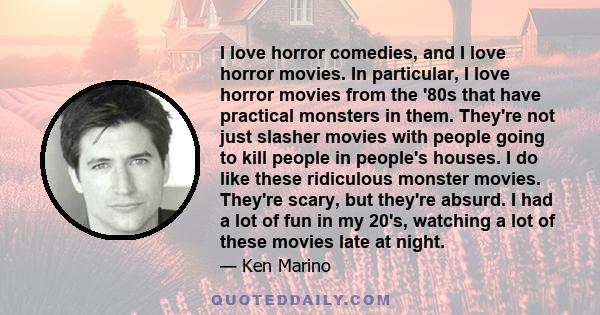 I love horror comedies, and I love horror movies. In particular, I love horror movies from the '80s that have practical monsters in them. They're not just slasher movies with people going to kill people in people's houses. I do like these ridiculous monster movies. They're scary, but they're absurd. I had a lot of fun in my 20's, watching a lot of these movies late at night.

— Ken Marino

QUOTEDDAILY.COM